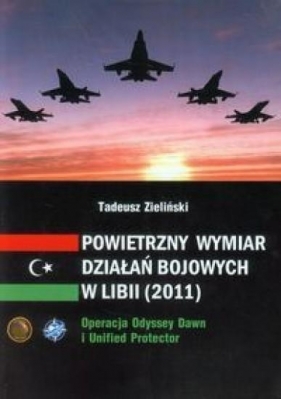 Tadeusz Zieliński

POWIETRZNY WYMIAR DZIAŁAŃ BOJOWYCH W LIBII (2011)

Operacja Odyssey Dawn i Unified Protector